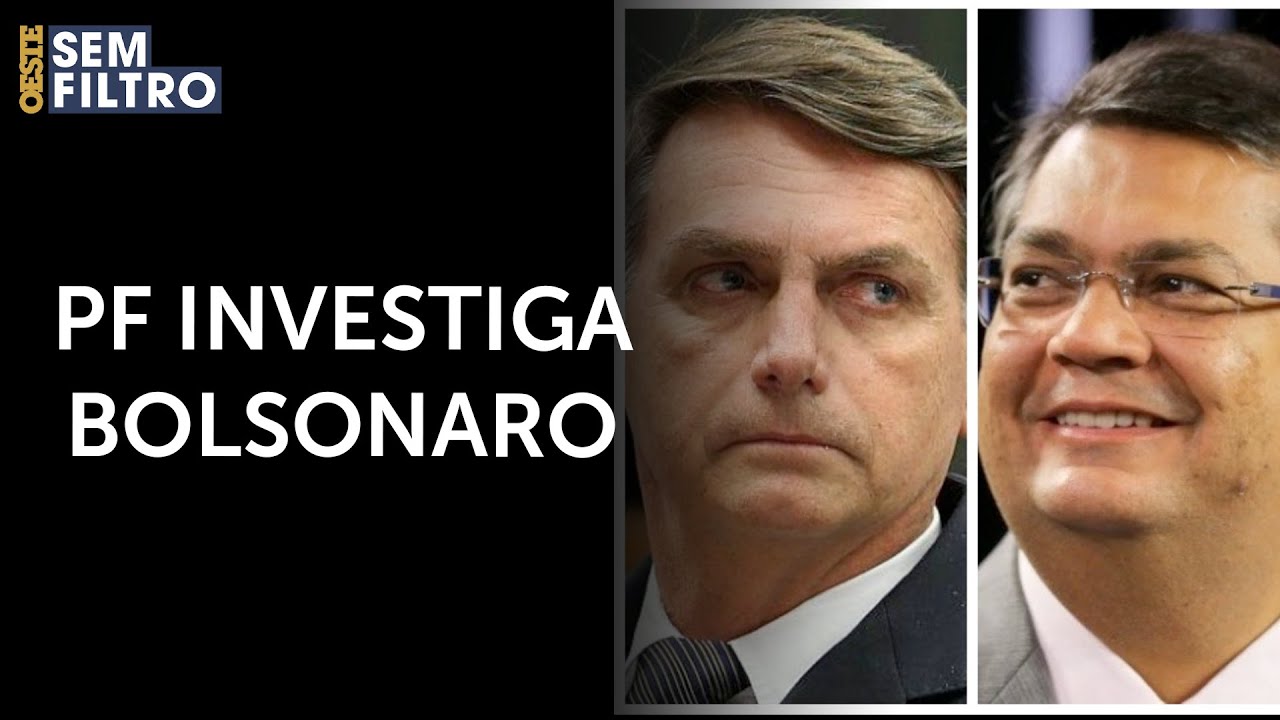 OESTE SEM FILTRO

PF INVESTIGA BOLSONARO